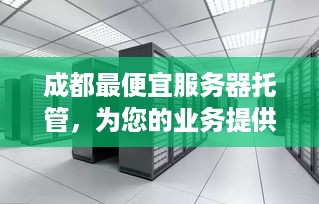 成都最便宜服务器托管，为您的业务提供